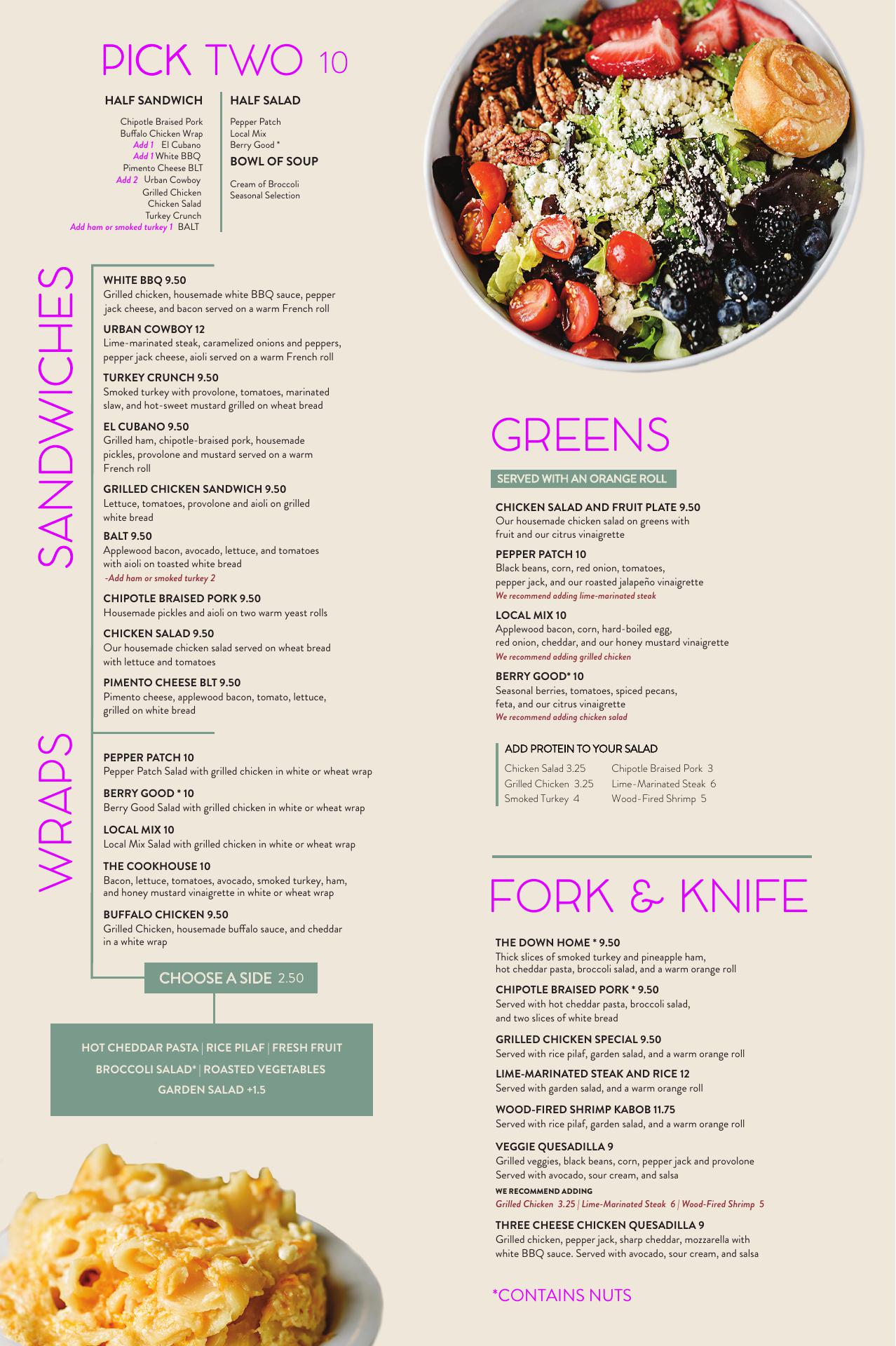 PICK TWO 10

HALF SANDWICH

Chipotle Braised Pork
Buffalo Chicken Wrap
Add 1 El Cubano
Add 1 White BBQ
Pimento Cheese BLT
Add 2 Urban Cowboy
Grilled Chicken
Chicken Salad
Turkey Crunch
Add ham or smoked turkey 1 BALT

HALF SALAD

Pepper Patch
Local Mix
Berry Good *

BOWL OF SOUP

Cream of Broccoli
Seasonal Selection

SANDWICHES

WHITE BBQ 9.50
Grilled chicken, housemade white BBQ sauce, pepper jack cheese, and bacon served on a warm French roll

URBAN COWBOY 12
Lime-marinated steak, caramelized onions and peppers, pepper jack cheese, aioli served on a warm French roll

TURKEY CRUNCH 9.50
Smoked turkey with provolone, tomatoes, marinated slaw, and hot-sweet mustard grilled on wheat bread

EL CUBANO 9.50
Grilled ham, chipotle-braised pork, housemade pickles, provolone and mustard served on a warm French roll

GRILLED CHICKEN SANDWICH 9.50
Lettuce, tomatoes, provolone and aioli on grilled white bread

BALT 9.50
Applewood bacon, avocado, lettuce, and tomatoes with aioli on toasted white bread
-Add ham or smoked turkey 2

CHIPOTLE BRAISED PORK 9.50
Housemade pickles and aioli on two warm yeast rolls

CHICKEN SALAD 9.50
Our housemade chicken salad served on wheat bread with lettuce and tomatoes

PIMENTO CHEESE BLT 9.50
Pimento cheese, applewood bacon, tomato, lettuce, grilled on white bread

WRAPS

PEPPER PATCH 10
Pepper Patch Salad with grilled chicken in white or wheat wrap

BERRY GOOD * 10
Berry Good Salad with grilled chicken in white or wheat wrap

LOCAL MIX 10
Local Mix Salad with grilled chicken in white or wheat wrap

THE COOKHOUSE 10
Bacon, lettuce, tomatoes, avocado, smoked turkey, ham, and honey mustard vinaigrette in white or wheat wrap

BUFFALO CHICKEN 9.50
Grilled Chicken, housemade buffalo sauce, and cheddar in a white wrap

CHOOSE A SIDE 2.50

HOT CHEDDAR PASTA | RICE PILAF | FRESH FRUIT
BROCCOLI SALAD* | ROASTED VEGETABLES
GARDEN SALAD +1.5

GREENS

SERVED WITH AN ORANGE ROLL

CHICKEN SALAD AND FRUIT PLATE 9.50
Our housemade chicken salad on greens with fruit and our citrus vinaigrette

PEPPER PATCH 10
Black beans, corn, red onion, tomatoes, pepper jack, and our roasted jalapeño vinaigrette
We recommend adding lime-marinated steak

LOCAL MIX 10
Applewood bacon, corn, hard-boiled egg, red onion, cheddar, and our honey mustard vinaigrette
We recommend adding grilled chicken

BERRY GOOD* 10
Seasonal berries, tomatoes, spiced pecans, feta, and our citrus vinaigrette
We recommend adding chicken salad

ADD PROTEIN TO YOUR SALAD

Chicken Salad 3.25
Grilled Chicken 3.25
Smoked Turkey 4
Chipotle Braised Pork 3
Lime-Marinated Steak 6
Wood-Fired Shrimp 5

FORK & KNIFE

THE DOWN HOME * 9.50
Thick slices of smoked turkey and pineapple ham, hot cheddar pasta, broccoli salad, and a warm orange roll

CHIPOTLE BRAISED PORK * 9.50
Served with hot cheddar pasta, broccoli salad, and two slices of white bread

GRILLED CHICKEN SPECIAL 9.50
Served with rice pilaf, garden salad, and a warm orange roll

LIME-MARINATED STEAK AND RICE 12
Served with garden salad, and a warm orange roll

WOOD-FIRED SHRIMP KABOB 11.75
Served with rice pilaf, garden salad, and a warm orange roll

VEGGIE QUESADILLA 9
Grilled veggies, black beans, corn, pepper jack and provolone
Served with avocado, sour cream, and salsa
WE RECOMMEND ADDING
Grilled Chicken 3.25 | Lime-Marinated Steak 6 | Wood-Fired Shrimp 5

THREE CHEESE CHICKEN QUESADILLA 9
Grilled chicken, pepper jack, sharp cheddar, mozzarella with white BBQ sauce. Served with avocado, sour cream, and salsa

*CONTAINS NUTS